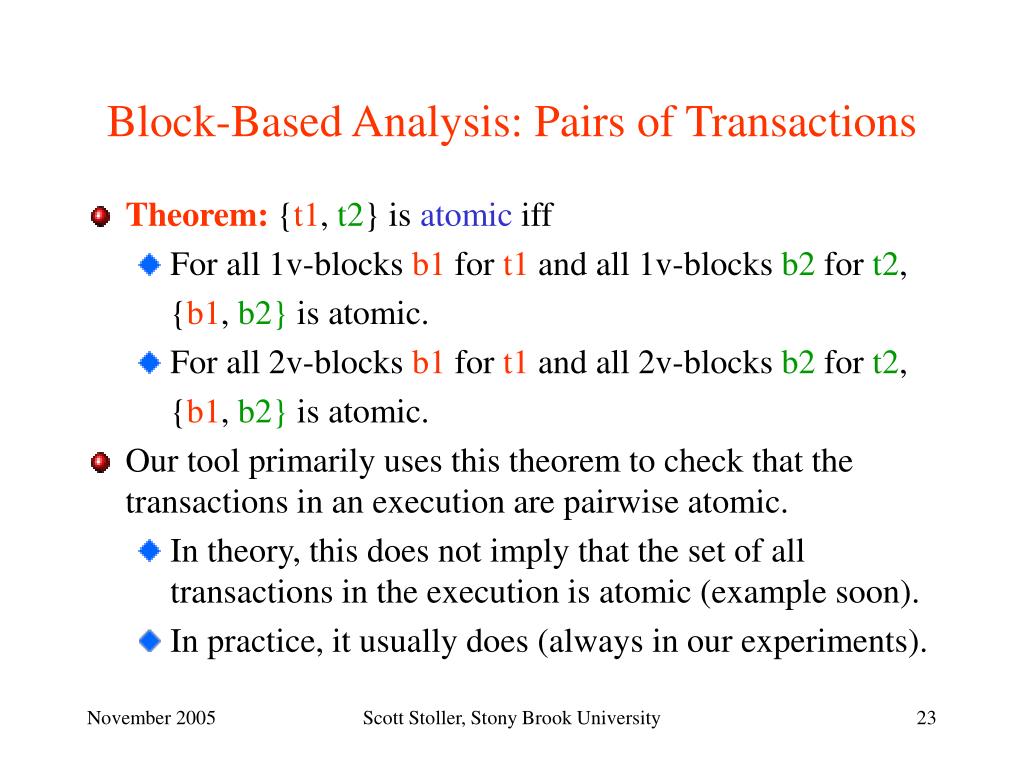 Block-Based Analysis: Pairs of Transactions

Theorem: {t1, t2} is atomic iff

For all 1v-blocks b1 for t1 and all 1v-blocks b2 for t2, {b1, b2} is atomic.

For all 2v-blocks b1 for t1 and all 2v-blocks b2 for t2, {b1, b2} is atomic.

Our tool primarily uses this theorem to check that the transactions in an execution are pairwise atomic.

In theory, this does not imply that the set of all transactions in the execution is atomic (example soon).

In practice, it usually does (always in our experiments).

November 2005

Scott Stoller, Stony Brook University

23